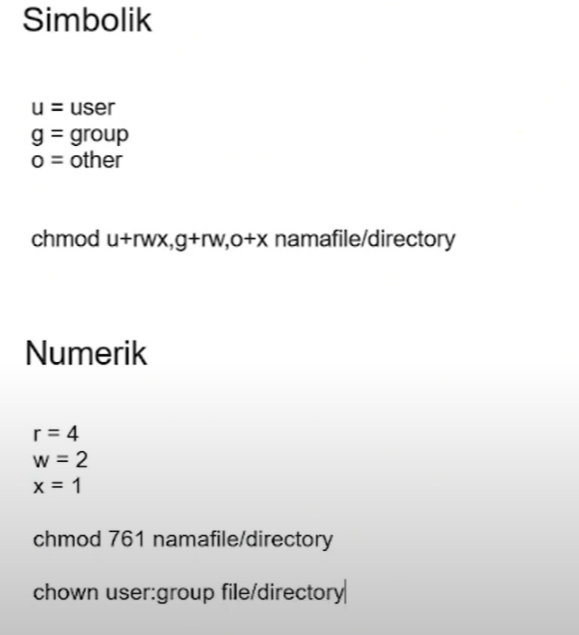 Simbolik

u = user
g = group
o = other

chmod u+rwx,g+rw,o+x namafile/directory

Numerik

r = 4
w = 2
x = 1

chmod 761 namafile/directory

chown user:group file/directory